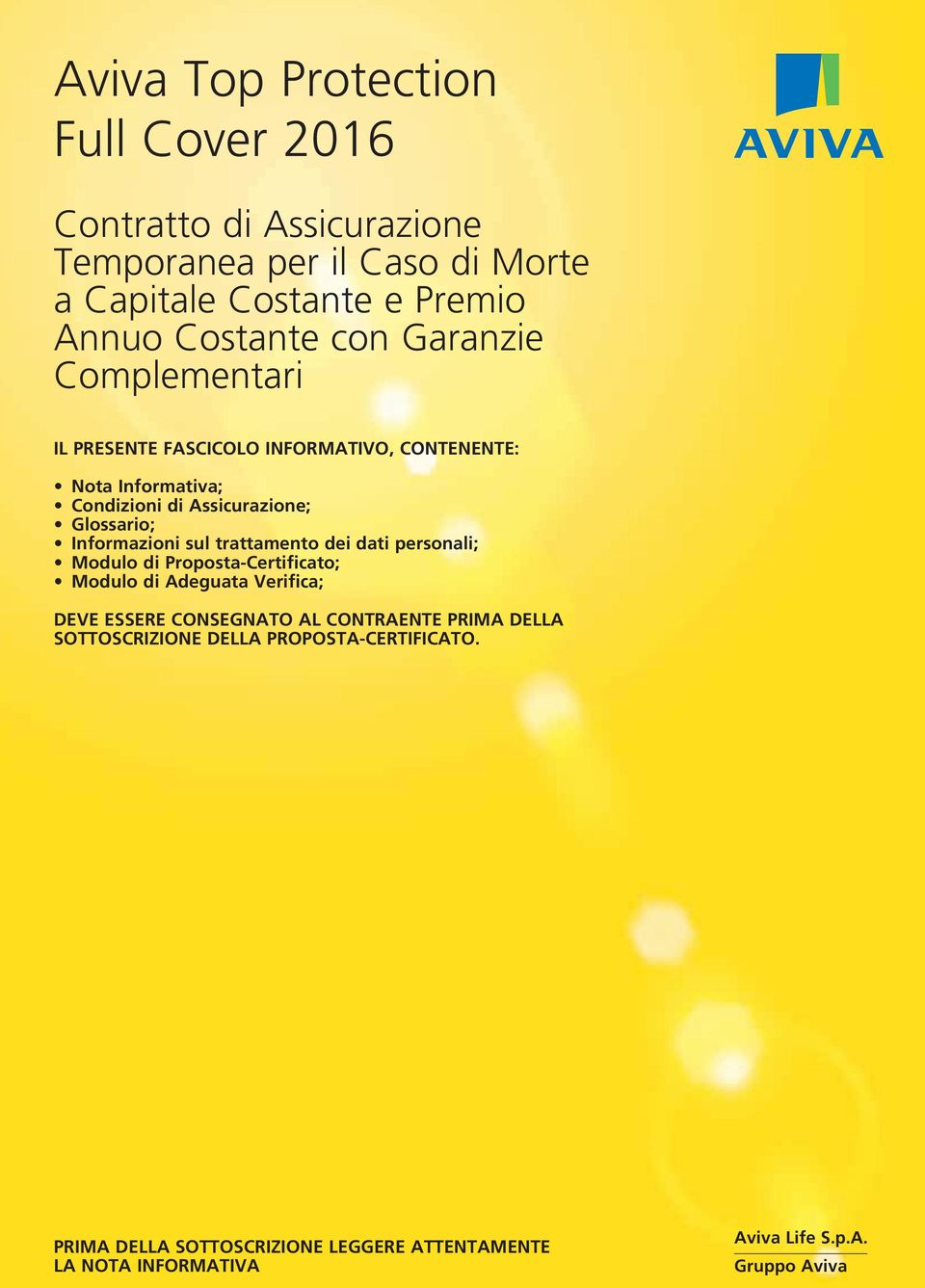 Aviva Top Protection
Full Cover 2016

AVIVA

Contratto di Assicurazione Temporanea per il Caso di Morte a Capitale Costante e Premio Annuo Costante con Garanzie Complementari

IL PRESENTE FASCICOLO INFORMATIVO, CONTENENTE:

• Nota Informativa;
• Condizioni di Assicurazione;
• Glossario;
• Informazioni sul trattamento dei dati personali;
• Modulo di Proposta-Certificato;
• Modulo di Adeguata Verifica;

DEVE ESSERE CONSEGNATO AL CONTRAENTE PRIMA DELLA SOTTOSCRIZIONE DELLA PROPOSTA-CERTIFICATO.

PRIMA DELLA SOTTOSCRIZIONE LEGGERE ATTENTAMENTE LA NOTA INFORMATIVA

Aviva Life S.p.A.
Gruppo Aviva